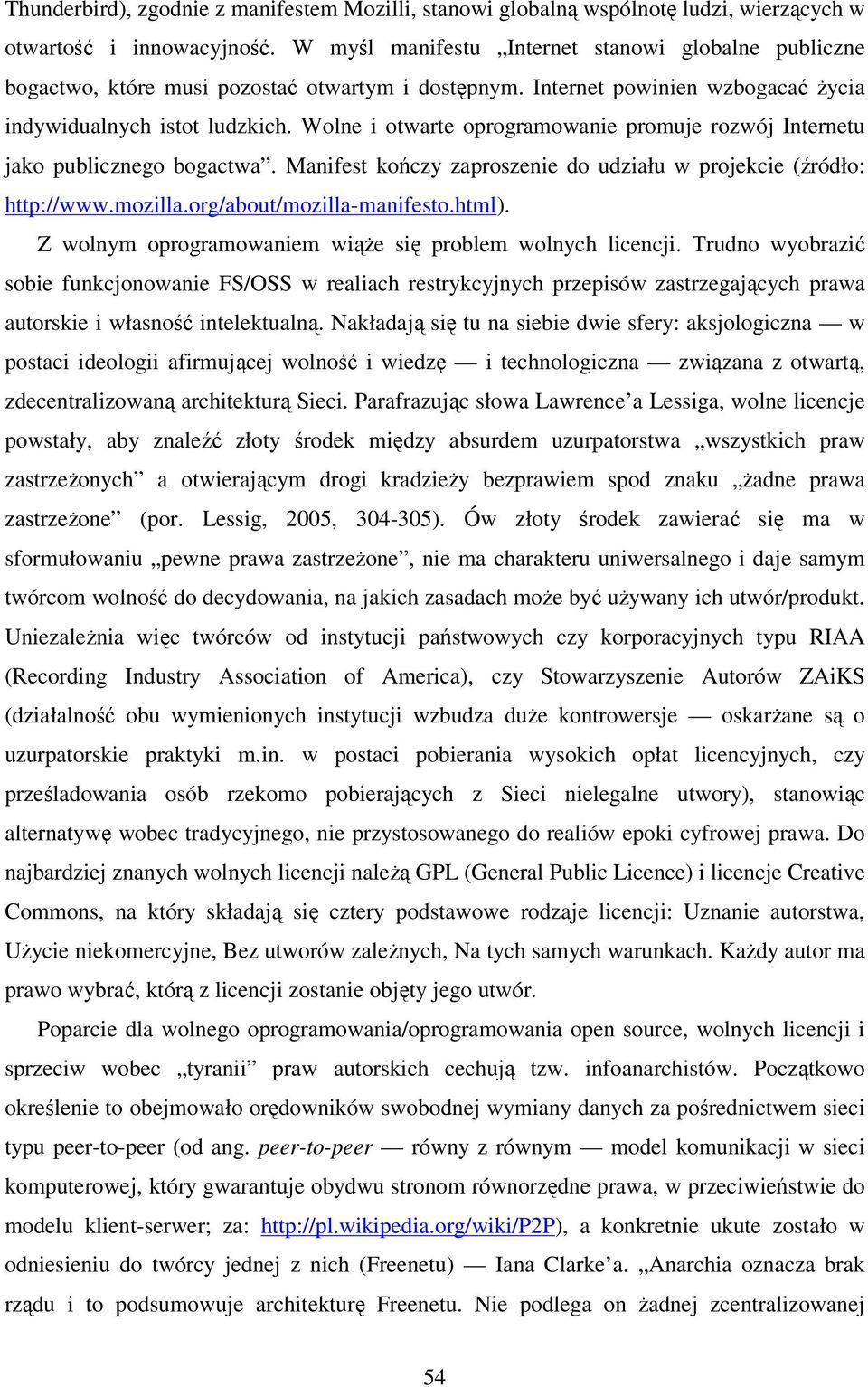 Thunderbird), zgodnie z manifestem Mozilli, stanowi globalną wspólnotę ludzi, wierzących w otwartość i innowacyjność. W myśl manifestu „Internet stanowi globalne publiczne bogactwo, które musi pozostać otwartym i dostępnym. Internet powinien wzbogacać życia indywidualnych istot ludzkich. Wolne i otwarte oprogramowanie promuje rozwój Internetu jako publicznego bogactwa”. Manifest kończy zaproszenie do udziału w projekcie (źródło: http://www.mozilla.org/about/mozilla-manifesto.html).

Z wolnym oprogramowaniem wiąże się problem wolnych licencji. Trudno wyobrazić sobie funkcjonowanie FS/OSS w realiach restrykcyjnych przepisów zastrzegających prawa autorskie i własność intelektualną. Nakładają się tu na siebie dwie sfery: aksjologiczna — w postaci ideologii afirmującej wolność i wiedzę — i technologiczna — związana z otwartą, zdecentralizowaną architekturą Sieci. Parafrazując słowa Lawrence’a Lessiga, wolne licencje powstały, aby znaleźć złoty środek między absurdem uzurpatorstwa „wszystkich praw zastrzeżonych” a otwierającym drogi kradzieży bezprawiem spod znaku „żadne prawa zastrzeżone” (por. Lessig, 2005, 304-305). Ów złoty środek zawierać się ma w sformułowaniu „pewne prawa zastrzeżone”, nie ma charakteru uniwersalnego i daje samym twórcom wolność do decydowania, na jakich zasadach może być używany ich utwór/produkt. Uniezależnia więc twórców od instytucji państwowych czy korporacyjnych typu RIAA (Recording Industry Association of America), czy Stowarzyszenie Autorów ZAiKS (działalność obu wymienionych instytucji wzbudza duże kontrowersje — oskarżane są o uzurpatorskie praktyki m.in. w postaci pobierania wysokich opłat licencyjnych, czy prześladowania osób rzekomo pobierających z Sieci nielegalne utwory), stanowiąc alternatywę wobec tradycyjnego, nie przystosowanego do realiów epoki cyfrowej prawa. Do najbardziej znanych wolnych licencji należą GPL (General Public Licence) i licencje Creative Commons, na który składają się cztery podstawowe rodzaje licencji: Uznanie autorstwa, Użycie niekomercyjne, Bez utworów zależnych, Na tych samych warunkach. Każdy autor ma prawo wybrać, którą z licencji zostanie objęty jego utwór.

Poparcie dla wolnego oprogramowania/oprogramowania open source, wolnych licencji i sprzeciw wobec „tyranii” praw autorskich cechują tzw. infoanarchistów. Początkowo określenie to obejmowało orędowników swobodnej wymiany danych za pośrednictwem sieci typu peer-to-peer (od ang. peer-to-peer — równy z równym — model komunikacji w sieci komputerowej, który gwarantuje obydwu stronom równorzędne prawa, w przeciwieństwie do modelu klient-serwer; za: http://pl.wikipedia.org/wiki/P2P), a konkretnie ukute zostało w odniesieniu do twórcy jednej z nich (Freenetu) — Iana Clarke’a. „Anarchia oznacza brak rządu i to podsumowuje architekturę Freenetu. Nie podlega on żadnej zcentralizowanej

54